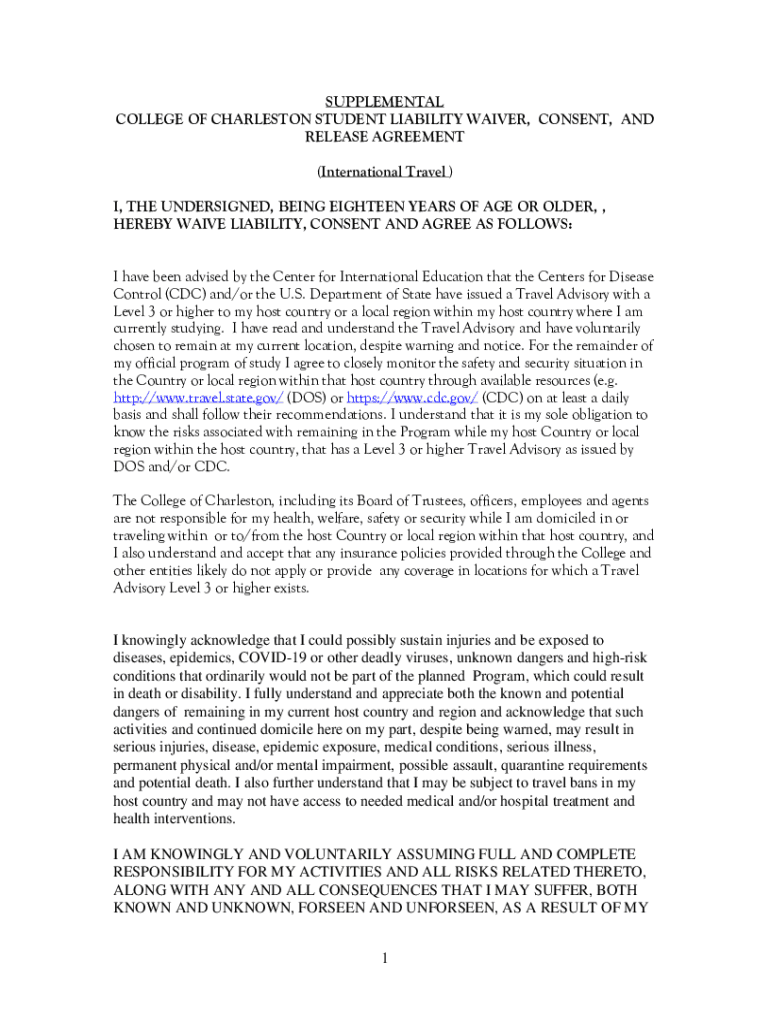 SUPPLEMENTAL
COLLEGE OF CHARLESTON STUDENT LIABILITY WAIVER, CONSENT, AND RELEASE AGREEMENT

(International Travel )

I, THE UNDERSIGNED, BEING EIGHTEEN YEARS OF AGE OR OLDER, , HEREBY WAIVE LIABILITY, CONSENT AND AGREE AS FOLLOWS:

I have been advised by the Center for International Education that the Centers for Disease Control (CDC) and/or the U.S. Department of State have issued a Travel Advisory with a Level 3 or higher to my host country or a local region within my host country where I am currently studying. I have read and understand the Travel Advisory and have voluntarily chosen to remain at my current location, despite warning and notice. For the remainder of my official program of study I agree to closely monitor the safety and security situation in the Country or local region within that host country through available resources (e.g. http://www.travel.state.gov/ (DOS) or https://www.cdc.gov/ (CDC) on at least a daily basis and shall follow their recommendations. I understand that it is my sole obligation to know the risks associated with remaining in the Program while my host Country or local region within the host country, that has a Level 3 or higher Travel Advisory as issued by DOS and/or CDC.

The College of Charleston, including its Board of Trustees, officers, employees and agents are not responsible for my health, welfare, safety or security while I am domiciled in or traveling within or to/from the host Country or local region within that host country, and I also understand and accept that any insurance policies provided through the College and other entities likely do not apply or provide any coverage in locations for which a Travel Advisory Level 3 or higher exists.

I knowingly acknowledge that I could possibly sustain injuries and be exposed to diseases, epidemics, COVID-19 or other deadly viruses, unknown dangers and high-risk conditions that ordinarily would not be part of the planned Program, which could result in death or disability. I fully understand and appreciate both the known and potential dangers of remaining in my current host country and region and acknowledge that such activities and continued domicile here on my part, despite being warned, may result in serious injuries, disease, epidemic exposure, medical conditions, serious illness, permanent physical and/or mental impairment, possible assault, quarantine requirements and potential death. I also further understand that I may be subject to travel bans in my host country and may not have access to needed medical and/or hospital treatment and health interventions.

I AM KNOWINGLY AND VOLUNTARILY ASSUMING FULL AND COMPLETE RESPONSIBILITY FOR MY ACTIVITIES AND ALL RISKS RELATED THERETO, ALONG WITH ANY AND ALL CONSEQUENCES THAT I MAY SUFFER, BOTH KNOWN AND UNKNOWN, FORSEEN AND UNFORSEEN, AS A RESULT OF MY

1